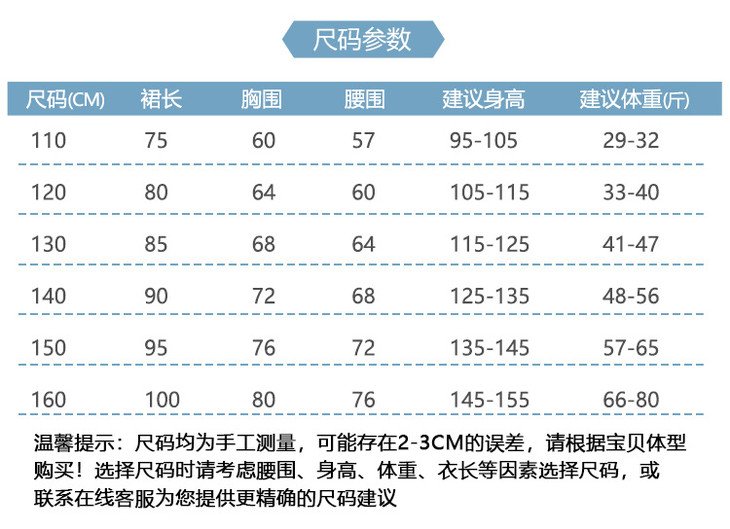 尺码参数

| 尺码(CM) | 裙长 | 胸围 | 腰围 | 建议身高 | 建议体重(斤) |
|---|---|---|---|---|---|
| 110 | 75 | 60 | 57 | 95-105 | 29-32 |
| 120 | 80 | 64 | 60 | 105-115 | 33-40 |
| 130 | 85 | 68 | 64 | 115-125 | 41-47 |
| 140 | 90 | 72 | 68 | 125-135 | 48-56 |
| 150 | 95 | 76 | 72 | 135-145 | 57-65 |
| 160 | 100 | 80 | 76 | 145-155 | 66-80 |

温馨提示：尺码均为手工测量，可能存在2-3CM的误差，请根据宝贝体型购买！选择尺码时请考虑腰围、身高、体重、衣长等因素选择尺码，或联系在线客服为您提供更精确的尺码建议